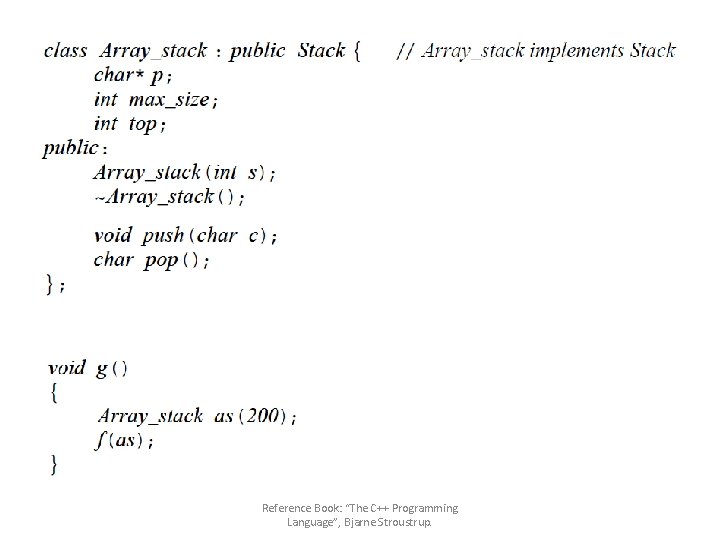 class Array_stack : public Stack {      // Array_stack implements Stack
    char* p;
    int max_size;
    int top;
public:
    Array_stack(int s);
    ~Array_stack();

    void push(char c);
    char pop();
};

void g()
{
    Array_stack as(200);
    f(as);
}

Reference Book: "The C++ Programming Language", Bjarne Stroustrup.